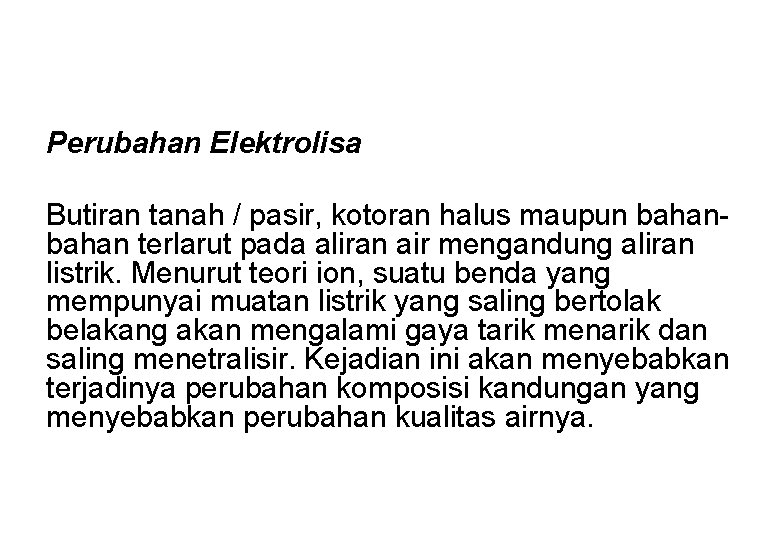 Perubahan Elektrolisa

Butiran tanah / pasir, kotoran halus maupun bahan-bahan terlarut pada aliran air mengandung aliran listrik. Menurut teori ion, suatu benda yang mempunyai muatan listrik yang saling bertolak belakang akan mengalami gaya tarik menarik dan saling menetralisir. Kejadian ini akan menyebabkan terjadinya perubahan komposisi kandungan yang menyebabkan perubahan kualitas airnya.